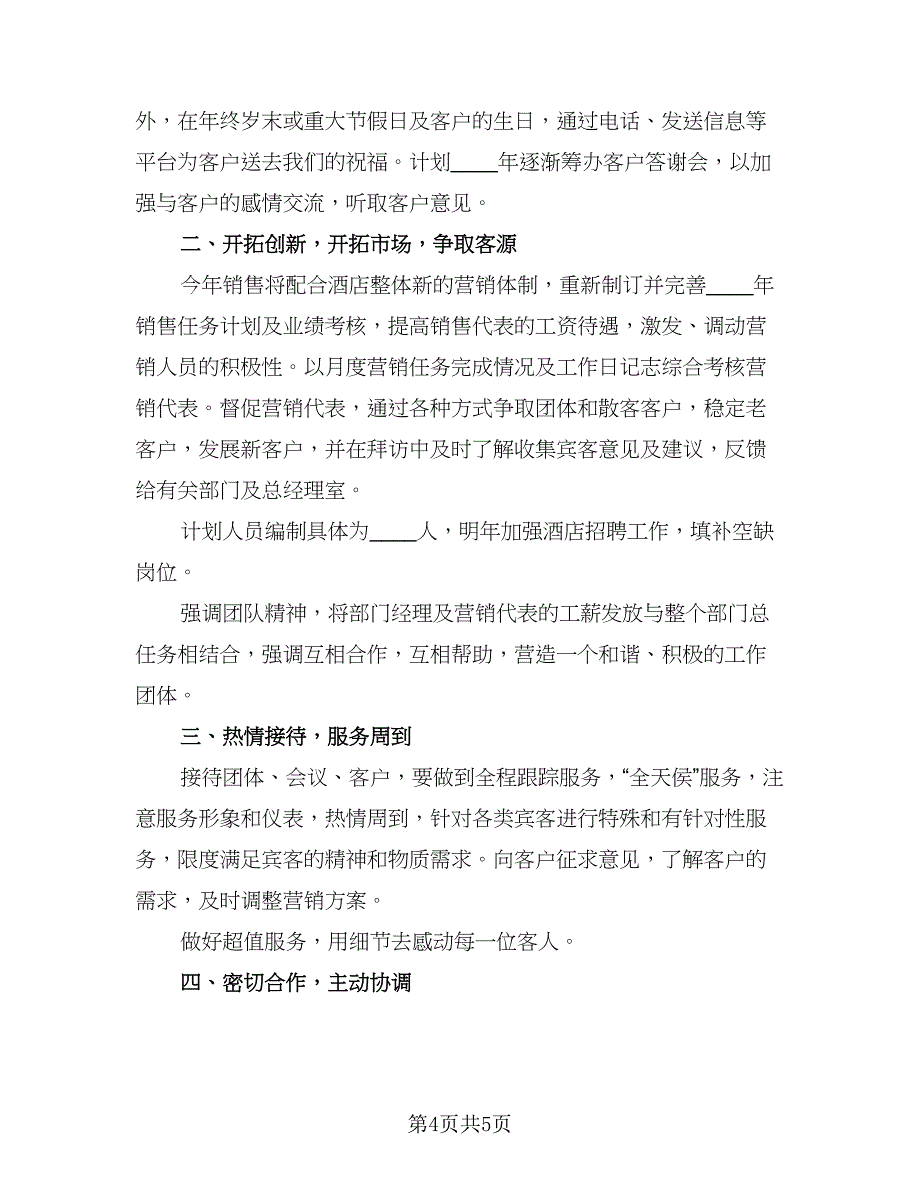 外，在年终岁末或重大节假日及客户的生日，通过电话、发送信息等平台为客户送去我们的祝福。计划____年逐渐筹办客户答谢会，以加强与客户的感情交流，听取客户意见。

二、开拓创新，开拓市场，争取客源

今年销售将配合酒店整体新的营销体制，重新制订并完善____年销售任务计划及业绩考核，提高销售代表的工资待遇，激发、调动营销人员的积极性。以月度营销任务完成情况及工作日记志综合考核营销代表。督促营销代表，通过各种方式争取团体和散客客户，稳定老客户，发展新客户，并在拜访中及时了解收集宾客意见及建议，反馈给有关部门及总经理室。

计划人员编制具体为____人，明年加强酒店招聘工作，填补空缺岗位。

强调团队精神，将部门经理及营销代表的工薪发放与整个部门总任务相结合，强调互相合作，互相帮助，营造一个和谐、积极的工作团体。

三、热情接待，服务周到

接待团体、会议、客户，要做到全程跟踪服务，“全天侯”服务，注意服务形象和仪表，热情周到，针对各类宾客进行特殊和有针对性服务，限度满足宾客的精神和物质需求。向客户征求意见，了解客户的需求，及时调整营销方案。

做好超值服务，用细节去感动每一位客人。

四、密切合作，主动协调

第4页共5页